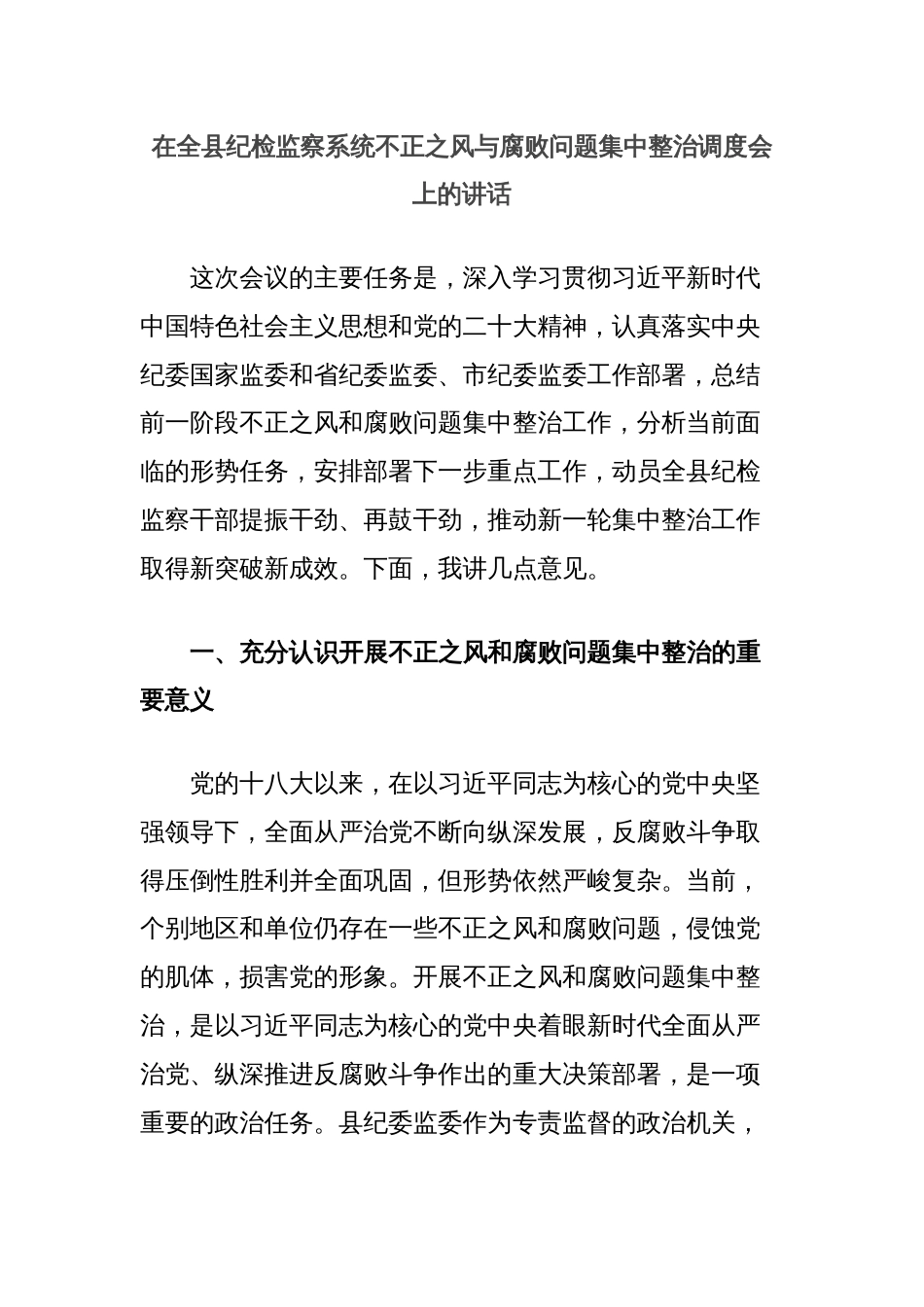 在全县纪检监察系统不正之风与腐败问题集中整治调度会上的讲话

这次会议的主要任务是，深入学习贯彻习近平新时代中国特色社会主义思想和党的二十大精神，认真落实中央纪委国家监委和省纪委监委、市纪委监委工作部署，总结前一阶段不正之风和腐败问题集中整治工作，分析当前面临的形势任务，安排部署下一步重点工作，动员全县纪检监察干部提振干劲、再鼓干劲，推动新一轮集中整治工作取得新突破新成效。下面，我讲几点意见。

一、充分认识开展不正之风和腐败问题集中整治的重要意义

党的十八大以来，在以习近平同志为核心的党中央坚强领导下，全面从严治党不断向纵深发展，反腐败斗争取得压倒性胜利并全面巩固，但形势依然严峻复杂。当前，个别地区和单位仍存在一些不正之风和腐败问题，侵蚀党的肌体，损害党的形象。开展不正之风和腐败问题集中整治，是以习近平同志为核心的党中央着眼新时代全面从严治党、纵深推进反腐败斗争作出的重大决策部署，是一项重要的政治任务。县纪委监委作为专责监督的政治机关，